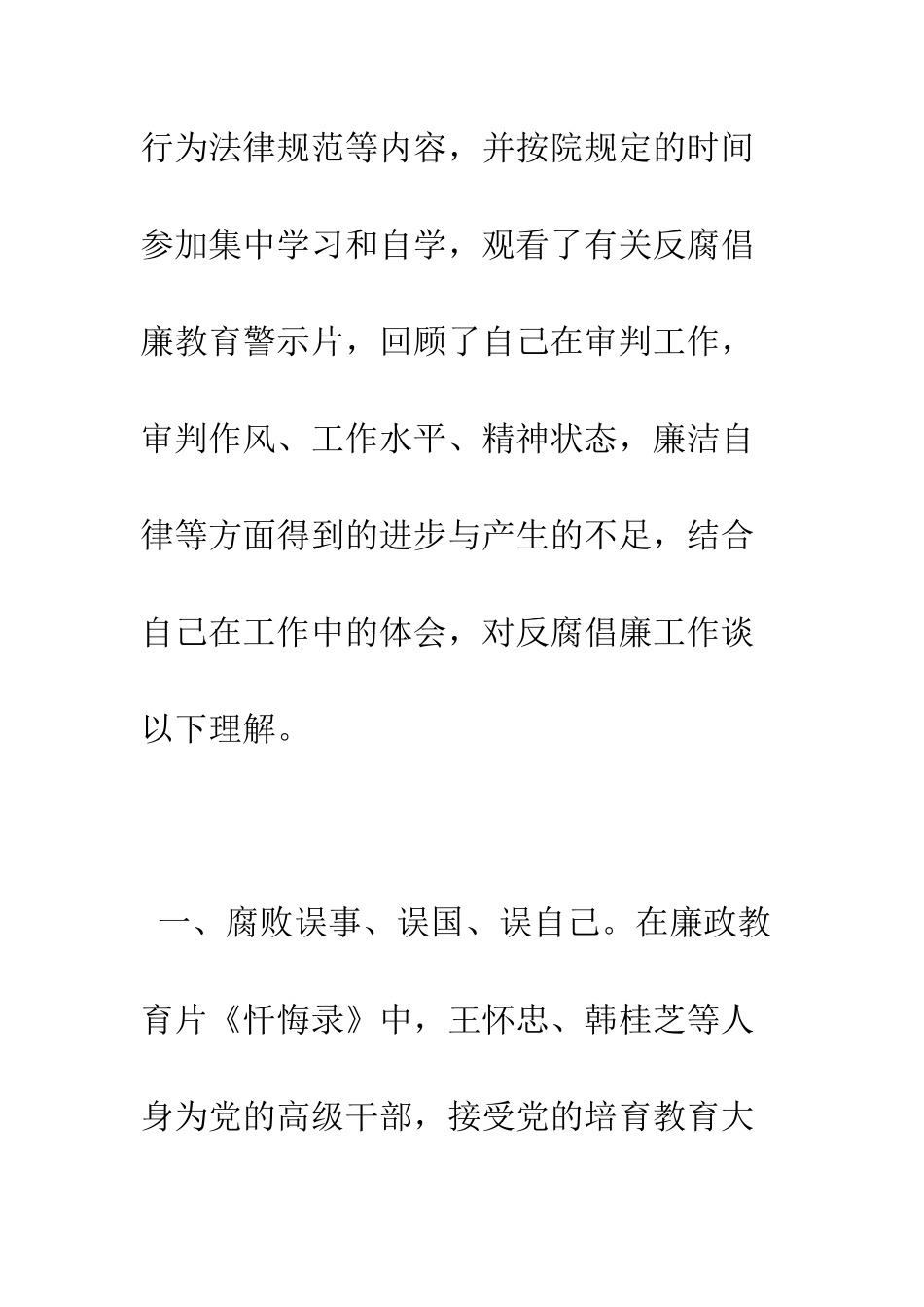 行为法律规范等内容，并按院规定的时间参加集中学习和自学，观看了有关反腐倡廉教育警示片，回顾了自己在审判工作，审判作风、工作水平、精神状态，廉洁自律等方面得到的进步与产生的不足，结合自己在工作中的体会，对反腐倡廉工作谈以下理解。

一、腐败误事、误国、误自己。在廉政教育片《忏悔录》中，王怀忠、韩桂芝等人身为党的高级干部，接受党的培育教育大